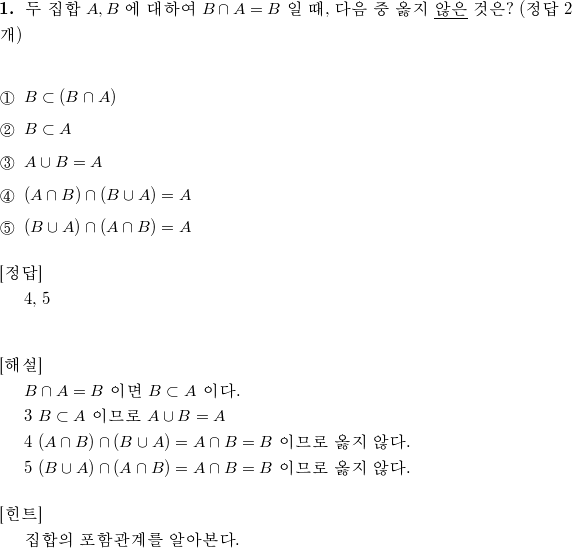 1. 두 집합 $A, B$ 에 대하여 $B \cap A = B$ 일 때, 다음 중 옳지 않은 것은? (정답 2개)

① $B \subset (B \cap A)$

② $B \subset A$

③ $A \cup B = A$

④ $(A \cap B) \cap (B \cup A) = A$

⑤ $(B \cup A) \cap (A \cap B) = A$

[정답]
4, 5

[해설]
$B \cap A = B$ 이면 $B \subset A$ 이다.
3 $B \subset A$ 이므로 $A \cup B = A$
4 $(A \cap B) \cap (B \cup A) = A \cap B = B$ 이므로 옳지 않다.
5 $(B \cup A) \cap (A \cap B) = A \cap B = B$ 이므로 옳지 않다.

[힌트]
집합의 포함관계를 알아본다.